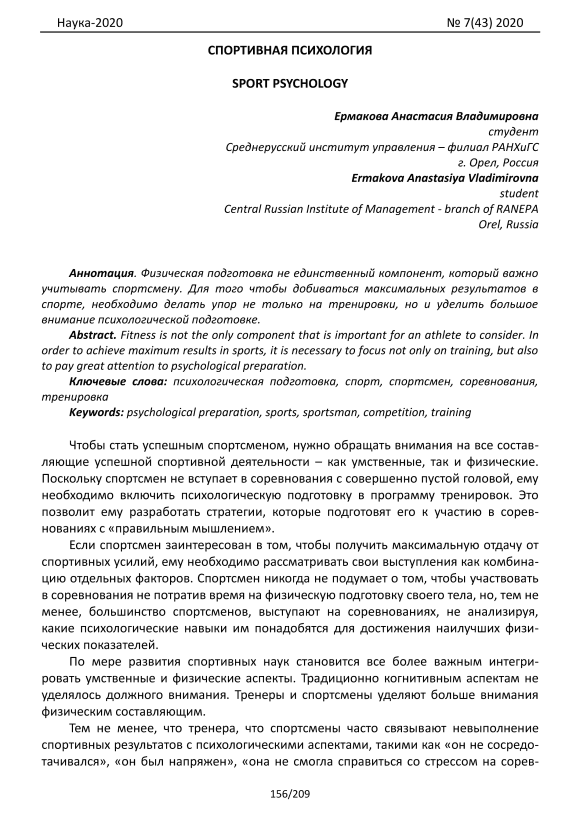 Наука-2020 № 7(43) 2020

СПОРТИВНАЯ ПСИХОЛОГИЯ

SPORT PSYCHOLOGY

Ермакова Анастасия Владимировна
студент
Среднерусский институт управления – филиал РАНХиГС
г. Орел, Россия
Ermakova Anastasiya Vladimirovna
student
Central Russian Institute of Management - branch of RANEPA
Orel, Russia

Аннотация. Физическая подготовка не единственный компонент, который важно учитывать спортсмену. Для того чтобы добиваться максимальных результатов в спорте, необходимо делать упор не только на тренировки, но и уделить большое внимание психологической подготовке.

Abstract. Fitness is not the only component that is important for an athlete to consider. In order to achieve maximum results in sports, it is necessary to focus not only on training, but also to pay great attention to psychological preparation.

Ключевые слова: психологическая подготовка, спорт, спортсмен, соревнования, тренировка

Keywords: psychological preparation, sports, sportsman, competition, training

Чтобы стать успешным спортсменом, нужно обращать внимания на все составляющие успешной спортивной деятельности – как умственные, так и физические. Поскольку спортсмен не вступает в соревнования с совершенно пустой головой, ему необходимо включить психологическую подготовку в программу тренировок. Это позволит ему разработать стратегии, которые подготовят его к участию в соревнованиях с «правильным мышлением».

Если спортсмен заинтересован в том, чтобы получить максимальную отдачу от спортивных усилий, ему необходимо рассматривать свои выступления как комбинацию отдельных факторов. Спортсмен никогда не подумает о том, чтобы участвовать в соревнования не потратив время на физическую подготовку своего тела, но, тем не менее, большинство спортсменов, выступают на соревнованиях, не анализируя, какие психологические навыки им понадобятся для достижения наилучших физических показателей.

По мере развития спортивных наук становится все более важным интегрировать умственные и физические аспекты. Традиционно когнитивным аспектам не уделялось должного внимания. Тренеры и спортсмены уделяют больше внимания физическим составляющим.

Тем не менее, что тренера, что спортсмены часто связывают невыполнение спортивных результатов с психологическими аспектами, такими как «он не сосредотачивался», «он был напряжен», «она не смогла справиться со стрессом на сорев-

156/209